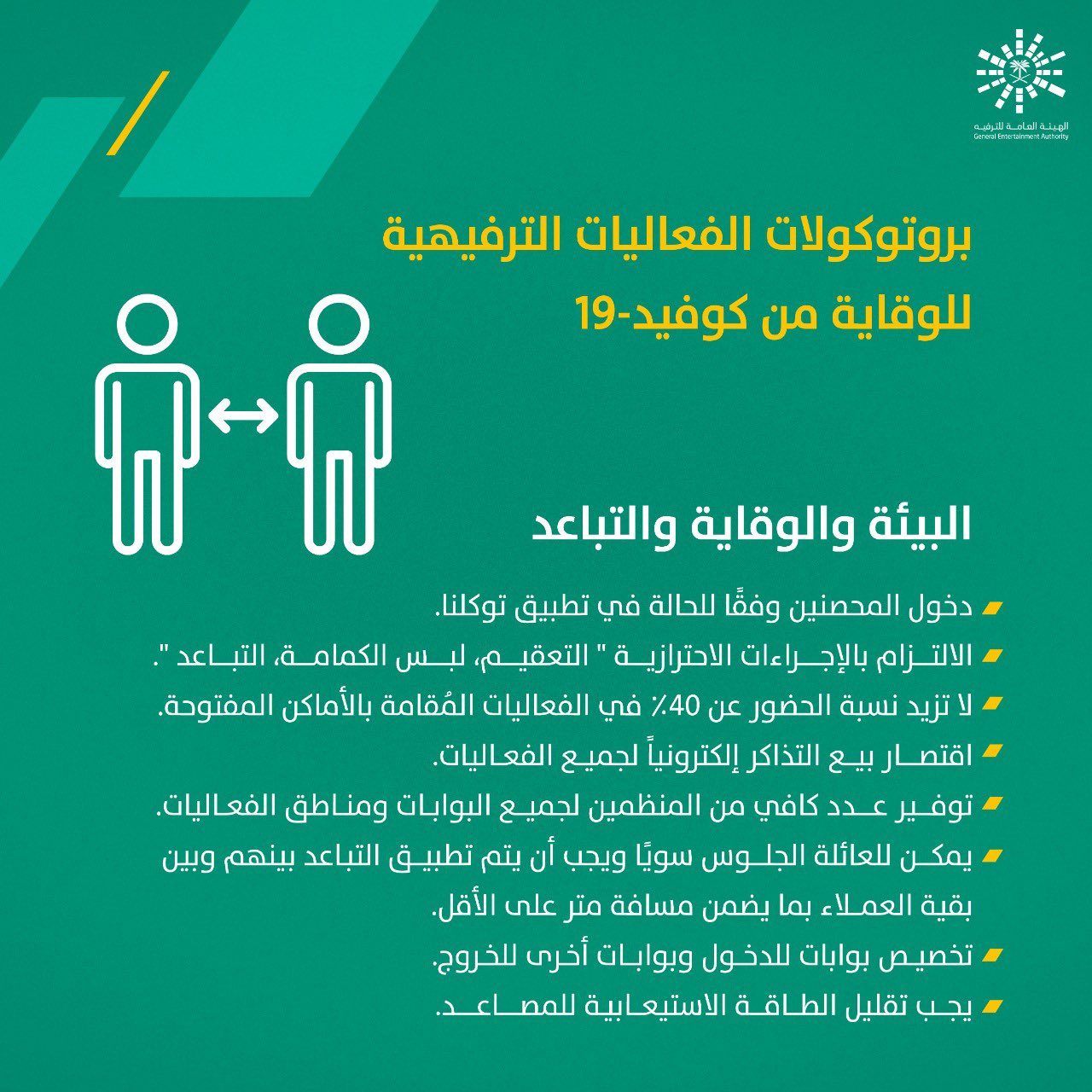 الهيئة العامة للترفيه
General Entertainment Authority

بروتوكولات الفعاليات الترفيهية للوقاية من كوفيد-19

البيئة والوقاية والتباعد

دخول المحصنين وفقًا للحالة في تطبيق توكلنا.

الالتزام بالإجراءات الاحترازية " التعقيم، لبس الكمامة، التباعد ".

لا تزيد نسبة الحضور عن 40٪ في الفعاليات المُقامة بالأماكن المفتوحة.

اقتصار بيع التذاكر إلكترونياً لجميع الفعاليات.

توفير عدد كافي من المنظمين لجميع البوابات ومناطق الفعاليات.

يمكن للعائلة الجلوس سويًا ويجب أن يتم تطبيق التباعد بينهم وبين بقية العملاء بما يضمن مسافة متر على الأقل.

تخصيص بوابات للدخول وبوابات أخرى للخروج.

يجب تقليل الطاقة الاستيعابية للمصاعد.